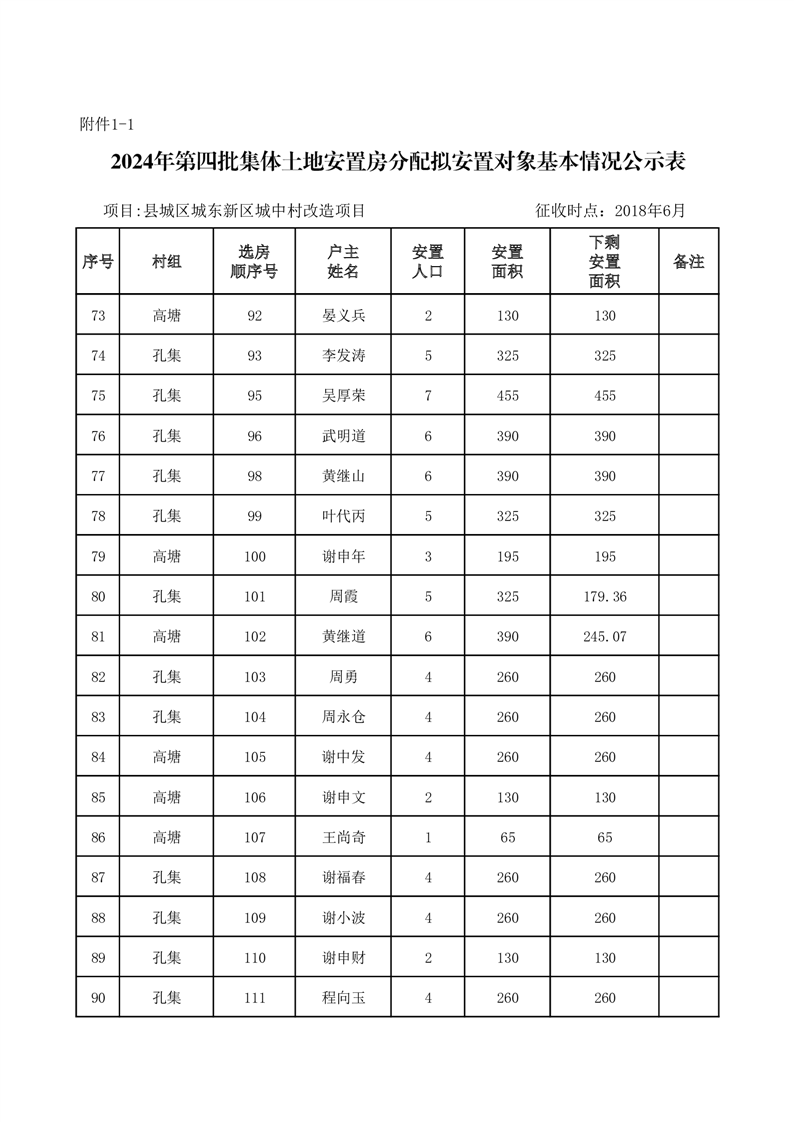 附件1-1

2024年第四批集体土地安置房分配拟安置对象基本情况公示表

项目:县城区城东新区城中村改造项目　　　　征收时点：2018年6月

| 序号 | 村组 | 选房顺序号 | 户主姓名 | 安置人口 | 安置面积 | 下剩安置面积 | 备注 |
|---|---|---|---|---|---|---|---|
| 73 | 高塘 | 92 | 晏义兵 | 2 | 130 | 130 | |
| 74 | 孔集 | 93 | 李发涛 | 5 | 325 | 325 | |
| 75 | 孔集 | 95 | 吴厚荣 | 7 | 455 | 455 | |
| 76 | 孔集 | 96 | 武明道 | 6 | 390 | 390 | |
| 77 | 孔集 | 98 | 黄继山 | 6 | 390 | 390 | |
| 78 | 孔集 | 99 | 叶代丙 | 5 | 325 | 325 | |
| 79 | 高塘 | 100 | 谢申年 | 3 | 195 | 195 | |
| 80 | 孔集 | 101 | 周霞 | 5 | 325 | 179.36 | |
| 81 | 高塘 | 102 | 黄继道 | 6 | 390 | 245.07 | |
| 82 | 孔集 | 103 | 周勇 | 4 | 260 | 260 | |
| 83 | 孔集 | 104 | 周永仓 | 4 | 260 | 260 | |
| 84 | 高塘 | 105 | 谢中发 | 4 | 260 | 260 | |
| 85 | 高塘 | 106 | 谢申文 | 2 | 130 | 130 | |
| 86 | 高塘 | 107 | 王尚奇 | 1 | 65 | 65 | |
| 87 | 孔集 | 108 | 谢福春 | 4 | 260 | 260 | |
| 88 | 孔集 | 109 | 谢小波 | 4 | 260 | 260 | |
| 89 | 孔集 | 110 | 谢申财 | 2 | 130 | 130 | |
| 90 | 孔集 | 111 | 程向玉 | 4 | 260 | 260 | |